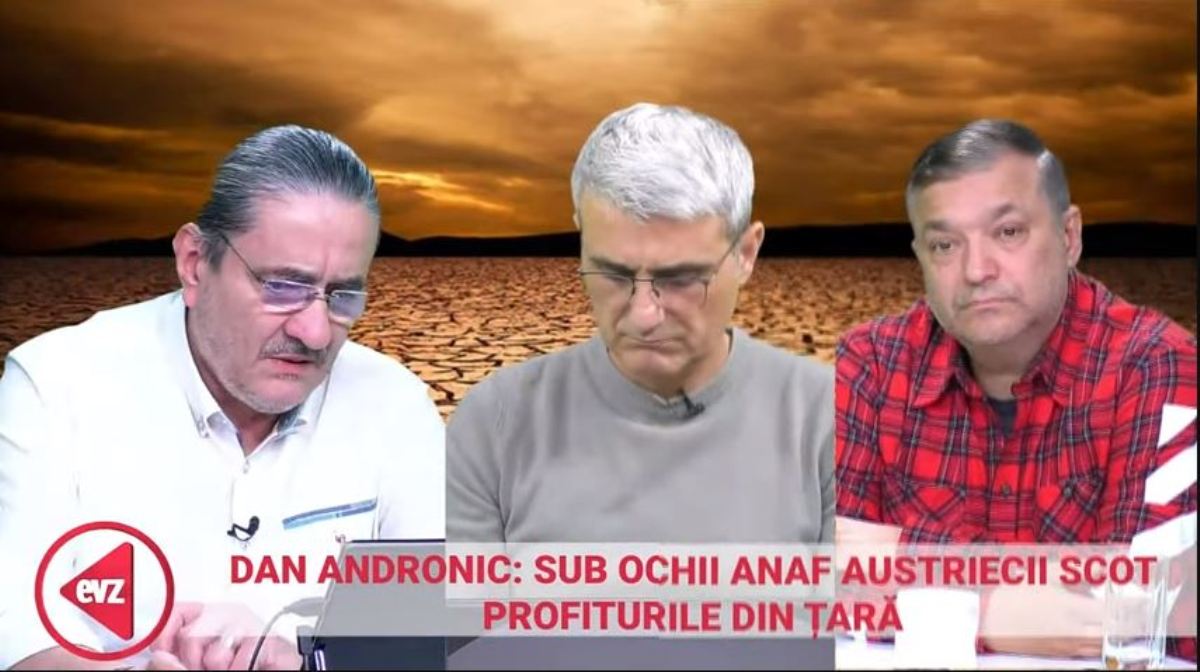 evz

DAN ANDRONIC: SUB OCHII ANAF AUSTRIECII SCOT PROFITURILE DIN ȚARĂ